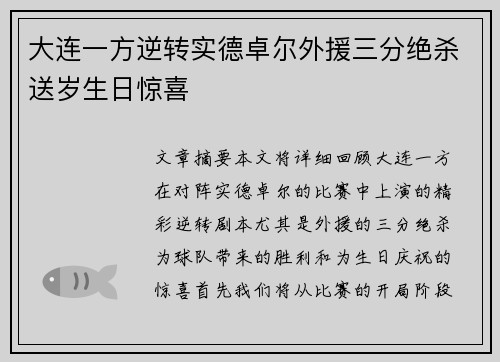 大连一方逆转实德卓尔外援三分绝杀送岁生日惊喜

文章摘要本文将详细回顾大连一方在对阵实德卓尔的比赛中上演的精彩逆转剧本尤其是外援的三分绝杀为球队带来的胜利和为生日庆祝的惊喜首先我们将从比赛的开局阶段